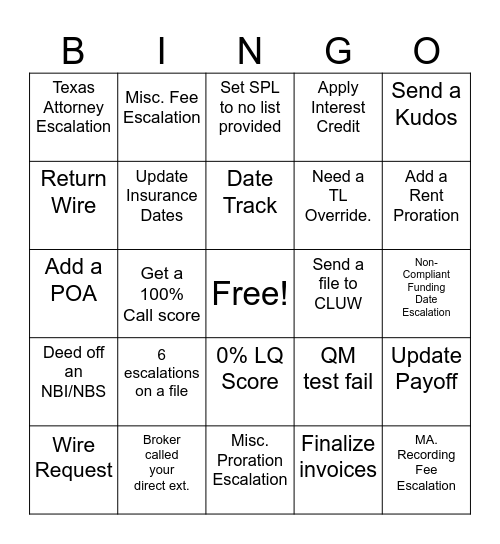 | B | I | N | G | O |
|---|---|---|---|---|
| Texas Attorney Escalation | Misc. Fee Escalation | Set SPL to no list provided | Apply Interest Credit | Send a Kudos |
| Return Wire | Update Insurance Dates | Date Track | Need a TL Override. | Add a Rent Proration |
| Add a POA | Get a 100% Call score | Free! | Send a file to CLUW | Non-Compliant Funding Date Escalation |
| Deed off an NBI/NBS | 6 escalations on a file | 0% LQ Score | QM test fail | Update Payoff |
| Wire Request | Broker called your direct ext. | Misc. Proration Escalation | Finalize invoices | MA. Recording Fee Escalation |